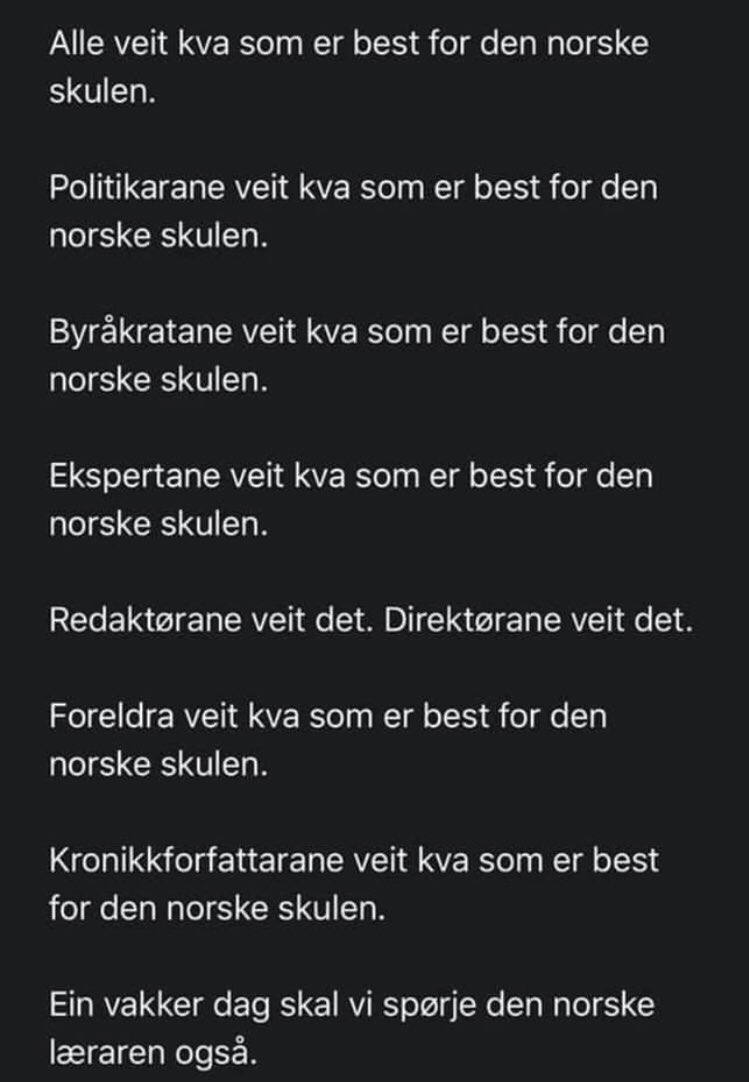 Alle veit kva som er best for den norske skulen.

Politikarane veit kva som er best for den norske skulen.

Byråkratane veit kva som er best for den norske skulen.

Ekspertane veit kva som er best for den norske skulen.

Redaktørane veit det. Direktørane veit det.

Foreldra veit kva som er best for den norske skulen.

Kronikkforfattarane veit kva som er best for den norske skulen.

Ein vakker dag skal vi spørje den norske læraren også.